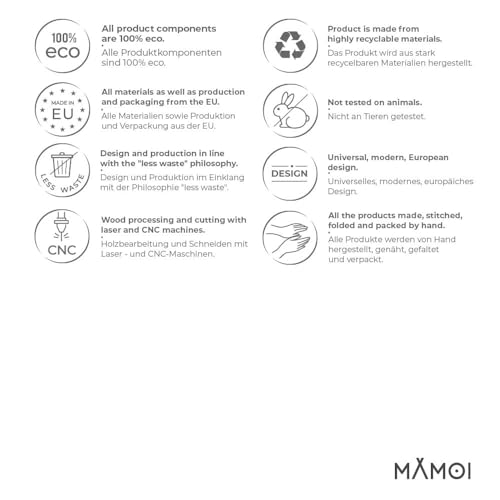 100% eco

All product components are 100% eco.

Alle Produktkomponenten sind 100% eco.

MADE IN EU

All materials as well as production and packaging from the EU.

Alle Materialien sowie Produktion und Verpackung aus der EU.

LESS WASTE

Design and production in line with the "less waste" philosophy.

Design und Produktion im Einklang mit der Philosophie "less waste".

CNC

Wood processing and cutting with laser and CNC machines.

Holzbearbeitung und Schneiden mit Laser - und CNC-Maschinen.

Product is made from highly recyclable materials.

Das Produkt wird aus stark recycelbaren Materialien hergestellt.

Not tested on animals.

Nicht an Tieren getestet.

DESIGN

Universal, modern, European design.

Universelles, modernes, europäiches Design.

All the products made, stitched, folded and packed by hand.

Alle Produkte werden von Hand hergestellt, genäht, gefaltet und verpackt.

MAMOI